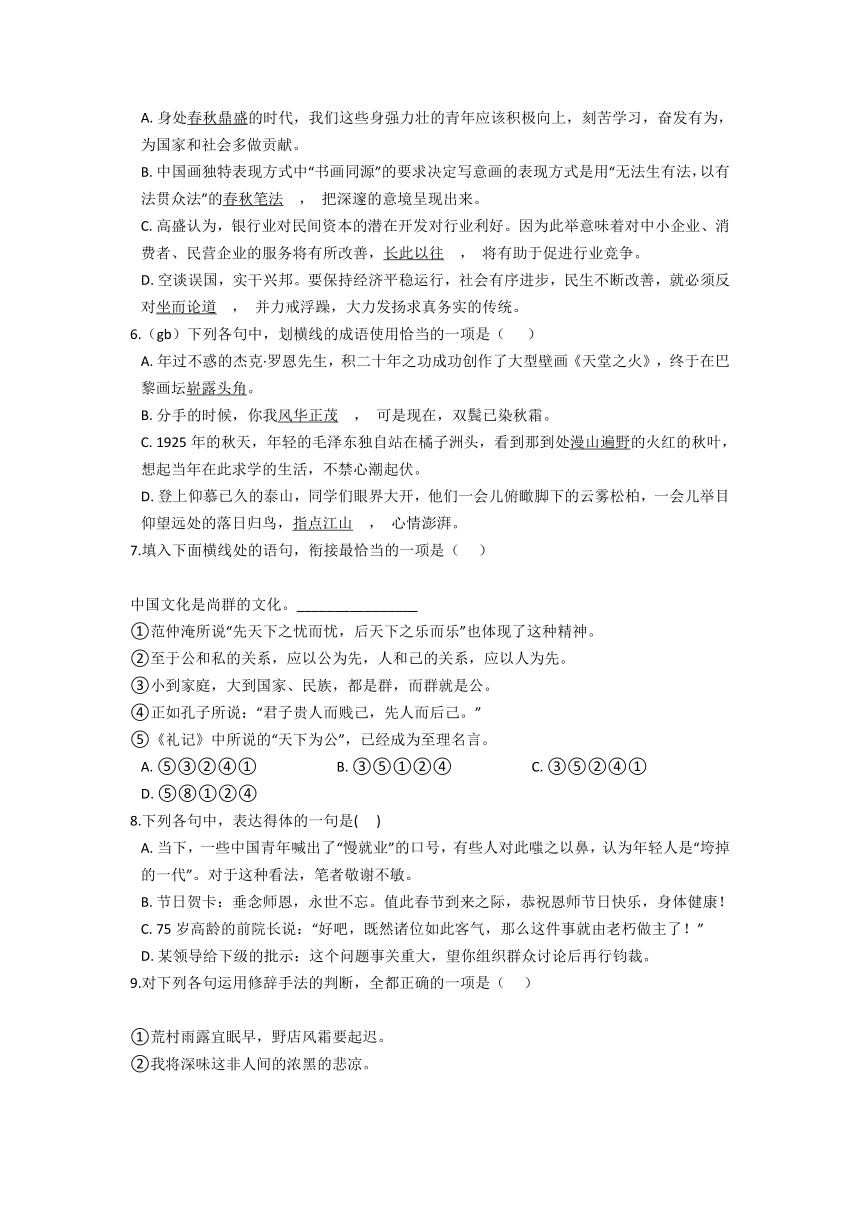 A. 身处春秋鼎盛的时代，我们这些身强力壮的青年应该积极向上，刻苦学习，奋发有为，为国家和社会多做贡献。

B. 中国画独特表现方式中“书画同源”的要求决定写意画的表现方式是用“无法生有法，以有法贯众法”的春秋笔法 ， 把深邃的意境呈现出来。

C. 高盛认为，银行业对民间资本的潜在开发对行业利好。因为此举意味着对中小企业、消费者、民营企业的服务将有所改善，长此以往 ， 将有助于促进行业竞争。

D. 空谈误国，实干兴邦。要保持经济平稳运行，社会有序进步，民生不断改善，就必须反对坐而论道 ， 并力戒浮躁，大力发扬求真务实的传统。

6.（gb）下列各句中，划横线的成语使用恰当的一项是（ ）

A. 年过不惑的杰克·罗恩先生，积二十年之功成功创作了大型壁画《天堂之火》，终于在巴黎画坛崭露头角。

B. 分手的时候，你我风华正茂 ， 可是现在，双鬓已染秋霜。

C. 1925 年的秋天，年轻的毛泽东独自站在橘子洲头，看到那到处漫山遍野的火红的秋叶，想起当年在此求学的生活，不禁心潮起伏。

D. 登上仰慕已久的泰山，同学们眼界大开，他们一会儿俯瞰脚下的云雾松柏，一会儿举目仰望远处的落日归鸟，指点江山 ， 心情澎湃。

7.填入下面横线处的语句，衔接最恰当的一项是（ ）

中国文化是尚群的文化。________________

①范仲淹所说“先天下之忧而忧，后天下之乐而乐”也体现了这种精神。

②至于公和私的关系，应以公为先，人和己的关系，应以人为先。

③小到家庭，大到国家、民族，都是群，而群就是公。

④正如孔子所说：“君子贵人而贱己，先人而后己。”

⑤《礼记》中所说的“天下为公”，已经成为至理名言。

A. ⑤③②④① B. ③⑤①②④ C. ③⑤②④① D. ⑤⑧①②④

8.下列各句中，表达得体的一句是( )

A. 当下，一些中国青年喊出了“慢就业”的口号，有些人对此嗤之以鼻，认为年轻人是“垮掉的一代”。对于这种看法，笔者敬谢不敏。

B. 节日贺卡：垂念师恩，永世不忘。值此春节到来之际，恭祝恩师节日快乐，身体健康！

C. 75 岁高龄的前院长说：“好吧，既然诸位如此客气，那么这件事就由老朽做主了！”

D. 某领导给下级的批示：这个问题事关重大，望你组织群众讨论后再行钧裁。

9.对下列各句运用修辞手法的判断，全都正确的一项是（ ）

①荒村雨露宜眠早，野店风霜要起迟。

②我将深味这非人间的浓黑的悲凉。